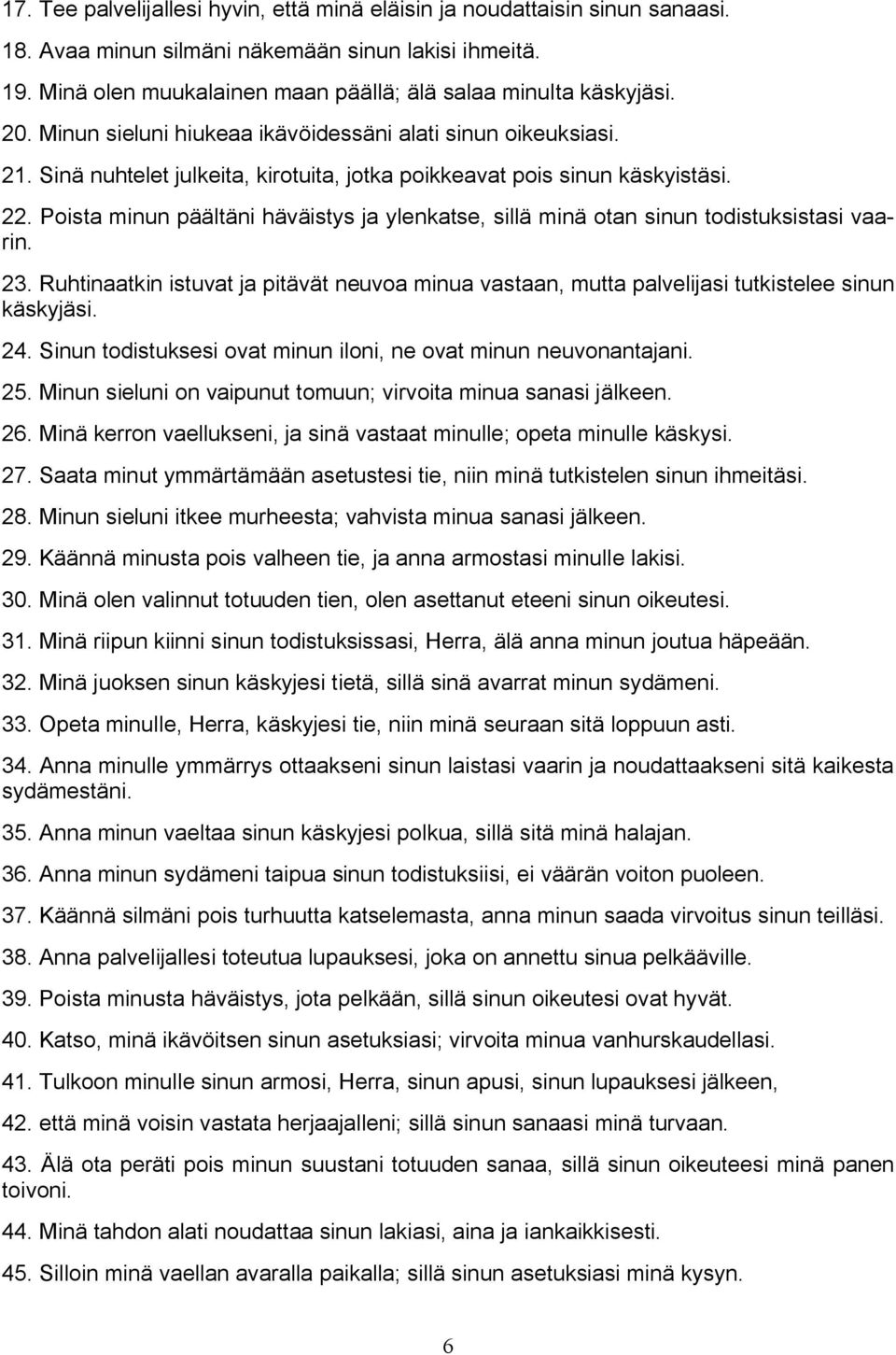 17. Tee palvelijallesi hyvin, että minä eläisin ja noudattaisin sinun sanaasi.

18. Avaa minun silmäni näkemään sinun lakisi ihmeitä.

19. Minä olen muukalainen maan päällä; älä salaa minulta käskyjäsi.

20. Minun sieluni hiukeaa ikävöidessäni alati sinun oikeuksiasi.

21. Sinä nuhtelet julkeita, kirotuita, jotka poikkeavat pois sinun käskyistäsi.

22. Poista minun päältäni häväistys ja ylenkatse, sillä minä otan sinun todistuksistasi vaarin.

23. Ruhtinaatkin istuvat ja pitävät neuvoa minua vastaan, mutta palvelijasi tutkistelee sinun käskyjäsi.

24. Sinun todistuksesi ovat minun iloni, ne ovat minun neuvonantajani.

25. Minun sieluni on vaipunut tomuun; virvoita minua sanasi jälkeen.

26. Minä kerron vaellukseni, ja sinä vastaat minulle; opeta minulle käskysi.

27. Saata minut ymmärtämään asetustesi tie, niin minä tutkistelen sinun ihmeitäsi.

28. Minun sieluni itkee murheesta; vahvista minua sanasi jälkeen.

29. Käännä minusta pois valheen tie, ja anna armostasi minulle lakisi.

30. Minä olen valinnut totuuden tien, olen asettanut eteeni sinun oikeutesi.

31. Minä riipun kiinni sinun todistuksissasi, Herra, älä anna minun joutua häpeään.

32. Minä juoksen sinun käskyjesi tietä, sillä sinä avarrat minun sydämeni.

33. Opeta minulle, Herra, käskyjesi tie, niin minä seuraan sitä loppuun asti.

34. Anna minulle ymmärrys ottaakseni sinun laistasi vaarin ja noudattaakseni sitä kaikesta sydämestäni.

35. Anna minun vaeltaa sinun käskyjesi polkua, sillä sitä minä halajan.

36. Anna minun sydämeni taipua sinun todistuksiisi, ei väärän voiton puoleen.

37. Käännä silmäni pois turhuutta katselemasta, anna minun saada virvoitus sinun teilläsi.

38. Anna palvelijallesi toteutua lupauksesi, joka on annettu sinua pelkääville.

39. Poista minusta häväistys, jota pelkään, sillä sinun oikeutesi ovat hyvät.

40. Katso, minä ikävöitsen sinun asetuksiasi; virvoita minua vanhurskaudellasi.

41. Tulkoon minulle sinun armosi, Herra, sinun apusi, sinun lupauksesi jälkeen,

42. että minä voisin vastata herjaajalleni; sillä sinun sanaasi minä turvaan.

43. Älä ota peräti pois minun suustani totuuden sanaa, sillä sinun oikeuteesi minä panen toivoni.

44. Minä tahdon alati noudattaa sinun lakiasi, aina ja iankaikkisesti.

45. Silloin minä vaellan avaralla paikalla; sillä sinun asetuksiasi minä kysyn.

6